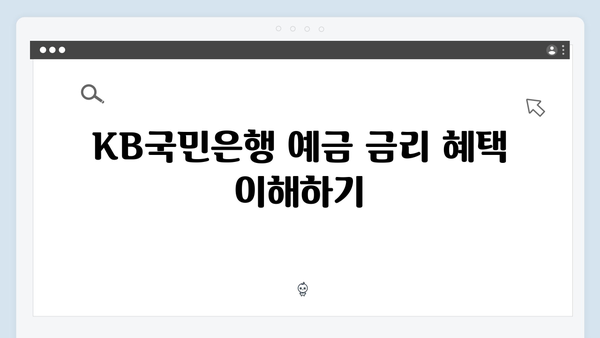 KB국민은행 예금 금리 혜택 이해하기